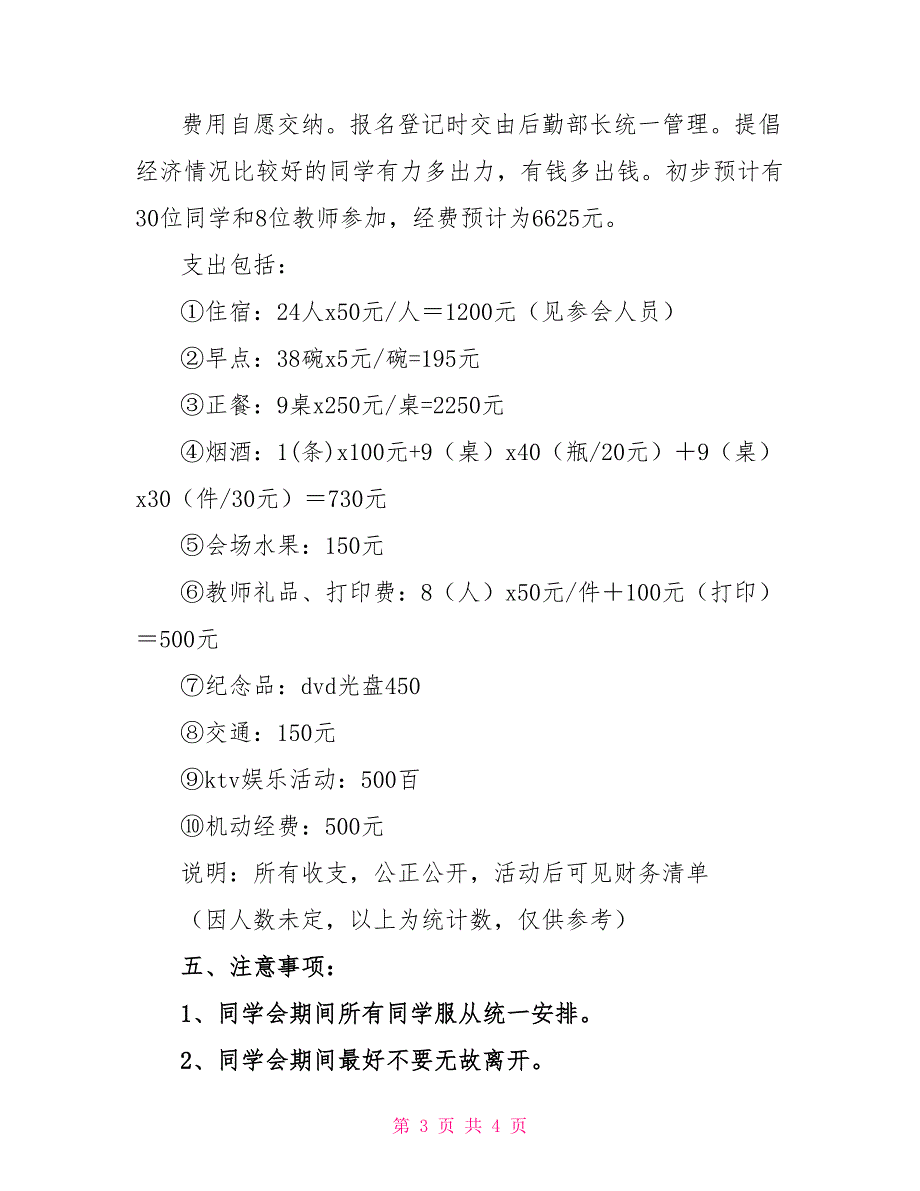 费用自愿交纳。报名登记时交由后勤部长统一管理。提倡经济情况比较好的同学有力多出力，有钱多出钱。初步预计有30位同学和8位教师参加，经费预计为6625元。

支出包括：

①住宿：24人x50元/人＝1200元（见参会人员）

②早点：38碗x5元/碗=195元

③正餐：9桌x250元/桌=2250元

④烟酒：1(条)x100元+9（桌）x40（瓶/20元）＋9（桌）x30（件/30元）＝730元

⑤会场水果：150元

⑥教师礼品、打印费：8（人）x50元/件＋100元（打印）＝500元

⑦纪念品：dvd光盘450

⑧交通：150元

⑨ktv娱乐活动：500百

⑩机动经费：500元

说明：所有收支，公正公开，活动后可见财务清单

（因人数未定，以上为统计数，仅供参考）

五、注意事项：

1、同学会期间所有同学服从统一安排。

2、同学会期间最好不要无故离开。

第 3 页 共 4 页